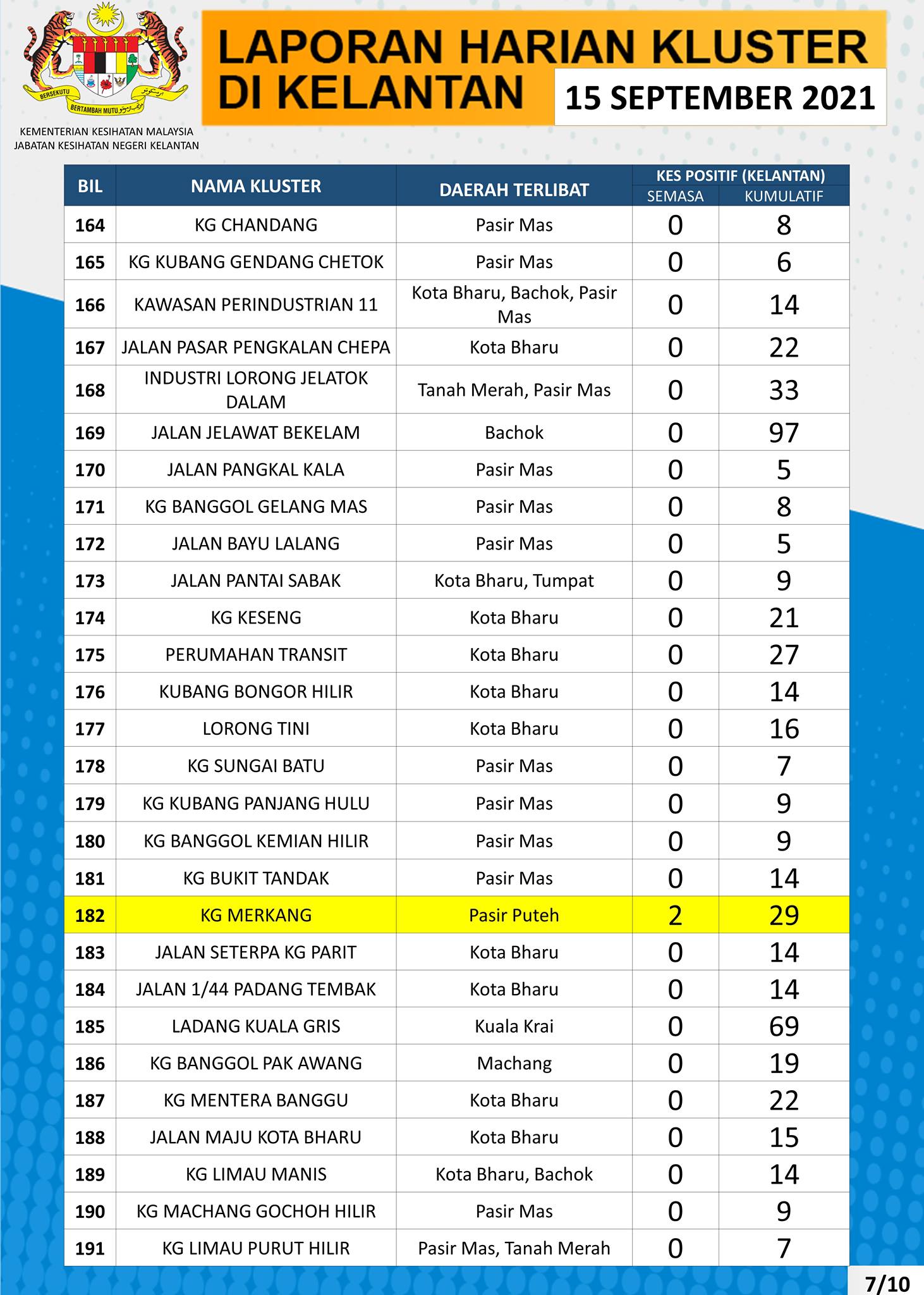 BERSEKUTU BERTAMBAH MUTU

KEMENTERIAN KESIHATAN MALAYSIA
JABATAN KESIHATAN NEGERI KELANTAN

LAPORAN HARIAN KLUSTER DI KELANTAN

15 SEPTEMBER 2021

| BIL | NAMA KLUSTER | DAERAH TERLIBAT | KES POSITIF (KELANTAN) SEMASA | KES POSITIF (KELANTAN) KUMULATIF |
|---|---|---|---|---|
| 164 | KG CHANDANG | Pasir Mas | 0 | 8 |
| 165 | KG KUBANG GENDANG CHETOK | Pasir Mas | 0 | 6 |
| 166 | KAWASAN PERINDUSTRIAN 11 | Kota Bharu, Bachok, Pasir Mas | 0 | 14 |
| 167 | JALAN PASAR PENGKALAN CHEPA | Kota Bharu | 0 | 22 |
| 168 | INDUSTRI LORONG JELATOK DALAM | Tanah Merah, Pasir Mas | 0 | 33 |
| 169 | JALAN JELAWAT BEKELAM | Bachok | 0 | 97 |
| 170 | JALAN PANGKAL KALA | Pasir Mas | 0 | 5 |
| 171 | KG BANGGOL GELANG MAS | Pasir Mas | 0 | 8 |
| 172 | JALAN BAYU LALANG | Pasir Mas | 0 | 5 |
| 173 | JALAN PANTAI SABAK | Kota Bharu, Tumpat | 0 | 9 |
| 174 | KG KESENG | Kota Bharu | 0 | 21 |
| 175 | PERUMAHAN TRANSIT | Kota Bharu | 0 | 27 |
| 176 | KUBANG BONGOR HILIR | Kota Bharu | 0 | 14 |
| 177 | LORONG TINI | Kota Bharu | 0 | 16 |
| 178 | KG SUNGAI BATU | Pasir Mas | 0 | 7 |
| 179 | KG KUBANG PANJANG HULU | Pasir Mas | 0 | 9 |
| 180 | KG BANGGOL KEMIAN HILIR | Pasir Mas | 0 | 9 |
| 181 | KG BUKIT TANDAK | Pasir Mas | 0 | 14 |
| 182 | KG MERKANG | Pasir Puteh | 2 | 29 |
| 183 | JALAN SETERPA KG PARIT | Kota Bharu | 0 | 14 |
| 184 | JALAN 1/44 PADANG TEMBAK | Kota Bharu | 0 | 14 |
| 185 | LADANG KUALA GRIS | Kuala Krai | 0 | 69 |
| 186 | KG BANGGOL PAK AWANG | Machang | 0 | 19 |
| 187 | KG MENTERA BANGGU | Kota Bharu | 0 | 22 |
| 188 | JALAN MAJU KOTA BHARU | Kota Bharu | 0 | 15 |
| 189 | KG LIMAU MANIS | Kota Bharu, Bachok | 0 | 14 |
| 190 | KG MACHANG GOCHOH HILIR | Pasir Mas | 0 | 9 |
| 191 | KG LIMAU PURUT HILIR | Pasir Mas, Tanah Merah | 0 | 7 |

7/10